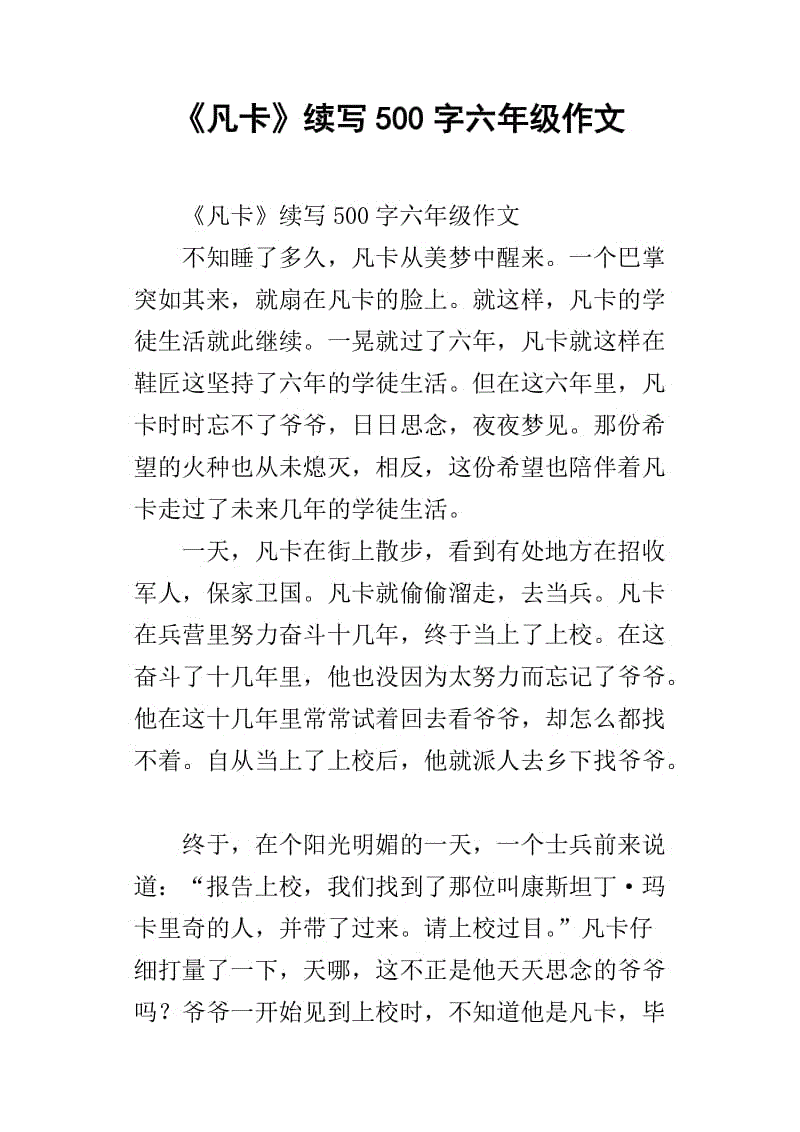 《凡卡》续写 500 字六年级作文

《凡卡》续写 500 字六年级作文

不知睡了多久，凡卡从美梦中醒来。一个巴掌突如其来，就扇在凡卡的脸上。就这样，凡卡的学徒生活就此继续。一晃就过了六年，凡卡就这样在鞋匠这坚持了六年的学徒生活。但在这六年里，凡卡时时忘不了爷爷，日日思念，夜夜梦见。那份希望的火种也从未熄灭，相反，这份希望也陪伴着凡卡走过了未来几年的学徒生活。

一天，凡卡在街上散步，看到有处地方在招收军人，保家卫国。凡卡就偷偷溜走，去当兵。凡卡在兵营里努力奋斗十几年，终于当上了上校。在这奋斗了十几年里，他也没因为太努力而忘记了爷爷。他在这十几年里常常试着回去看爷爷，却怎么都找不着。自从当上了上校后，他就派人去乡下找爷爷。

终于，在个阳光明媚的一天，一个士兵前来说道：“报告上校，我们找到了那位叫康斯坦丁·玛卡里奇的人，并带了过来。请上校过目。”凡卡仔细打量了一下，天哪，这不正是他天天思念的爷爷吗？爷爷一开始见到上校时，不知道他是凡卡，毕